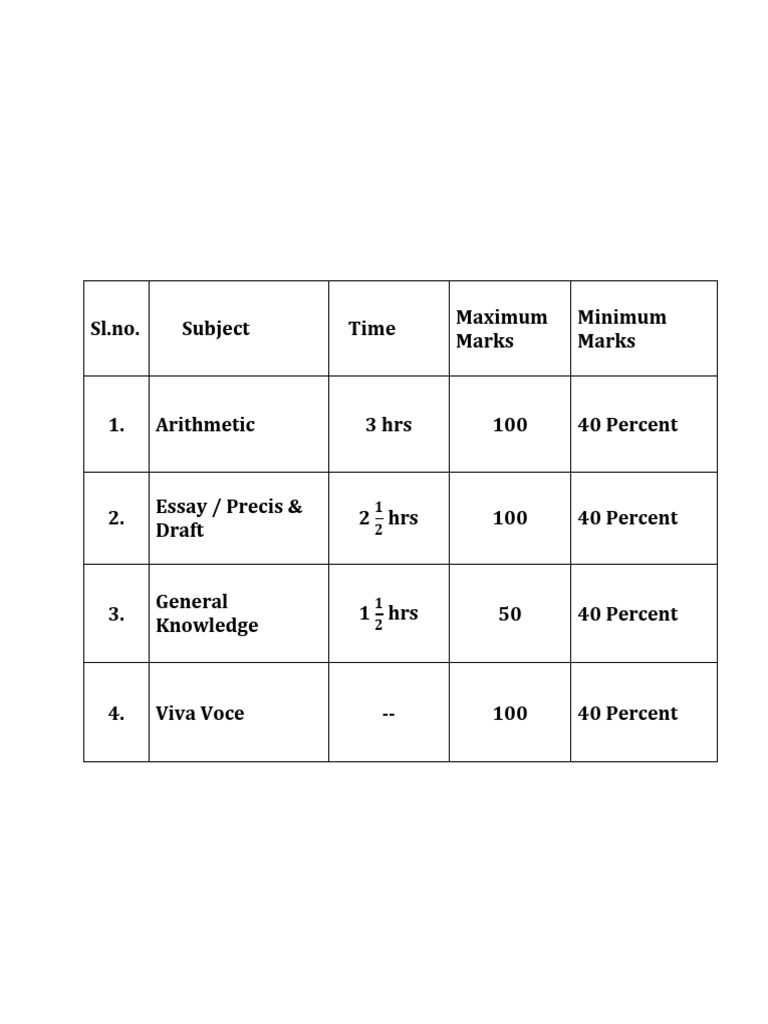 | Sl.no. | Subject | Time | Maximum Marks | Minimum Marks |
|---|---|---|---|---|
| 1. | Arithmetic | 3 hrs | 100 | 40 Percent |
| 2. | Essay / Precis & Draft | $2\frac{1}{2}$ hrs | 100 | 40 Percent |
| 3. | General Knowledge | $1\frac{1}{2}$ hrs | 50 | 40 Percent |
| 4. | Viva Voce | -- | 100 | 40 Percent |